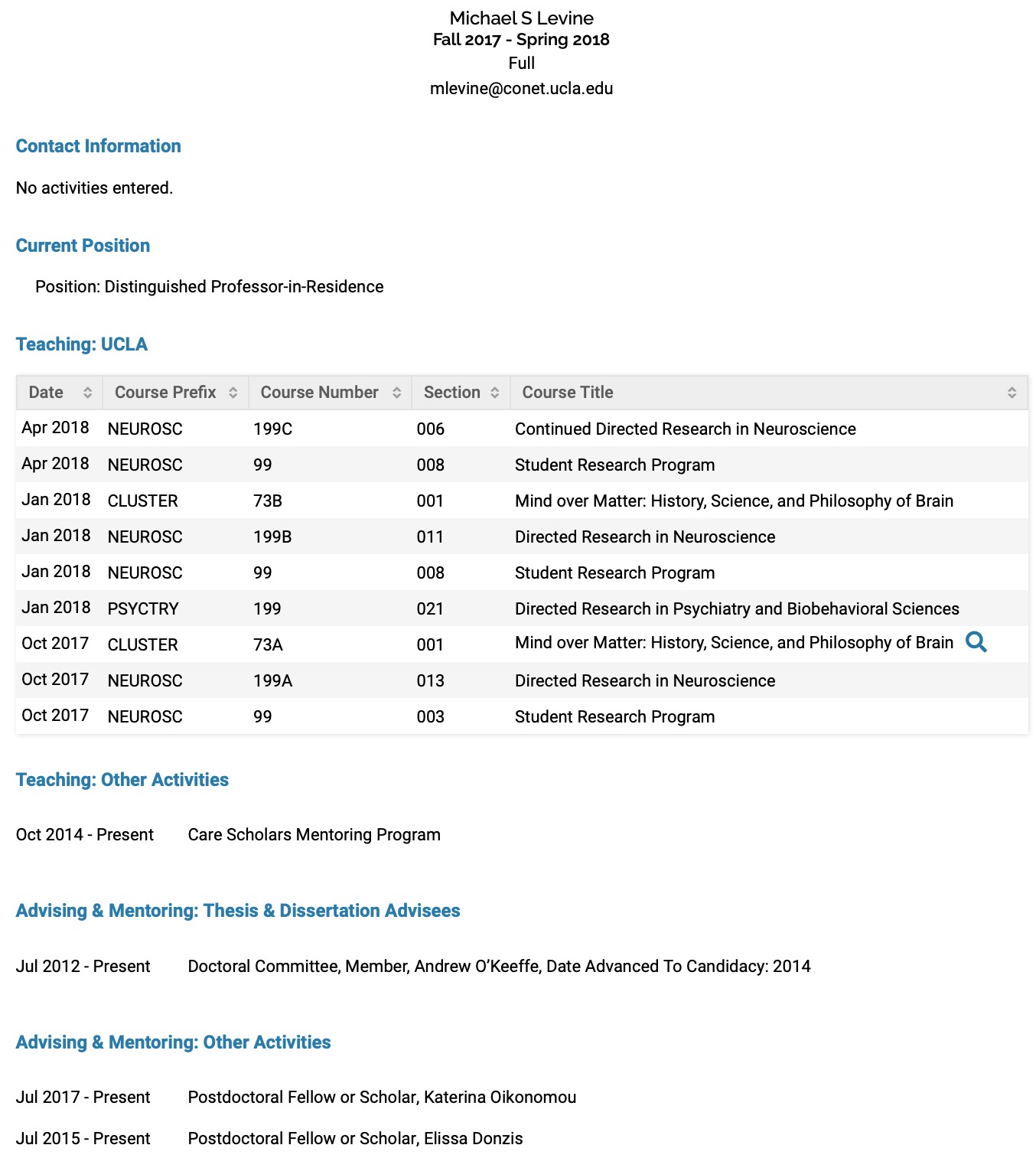 Michael S Levine
Fall 2017 - Spring 2018
Full
mlevine@conet.ucla.edu

Contact Information

No activities entered.

Current Position

Position: Distinguished Professor-in-Residence

Teaching: UCLA

| Date | Course Prefix | Course Number | Section | Course Title |
|---|---|---|---|---|
| Apr 2018 | NEUROSC | 199C | 006 | Continued Directed Research in Neuroscience |
| Apr 2018 | NEUROSC | 99 | 008 | Student Research Program |
| Jan 2018 | CLUSTER | 73B | 001 | Mind over Matter: History, Science, and Philosophy of Brain |
| Jan 2018 | NEUROSC | 199B | 011 | Directed Research in Neuroscience |
| Jan 2018 | NEUROSC | 99 | 008 | Student Research Program |
| Jan 2018 | PSYCTRY | 199 | 021 | Directed Research in Psychiatry and Biobehavioral Sciences |
| Oct 2017 | CLUSTER | 73A | 001 | Mind over Matter: History, Science, and Philosophy of Brain |
| Oct 2017 | NEUROSC | 199A | 013 | Directed Research in Neuroscience |
| Oct 2017 | NEUROSC | 99 | 003 | Student Research Program |

Teaching: Other Activities

Oct 2014 - Present Care Scholars Mentoring Program

Advising & Mentoring: Thesis & Dissertation Advisees

Jul 2012 - Present Doctoral Committee, Member, Andrew O'Keeffe, Date Advanced To Candidacy: 2014

Advising & Mentoring: Other Activities

Jul 2017 - Present Postdoctoral Fellow or Scholar, Katerina Oikonomou

Jul 2015 - Present Postdoctoral Fellow or Scholar, Elissa Donzis